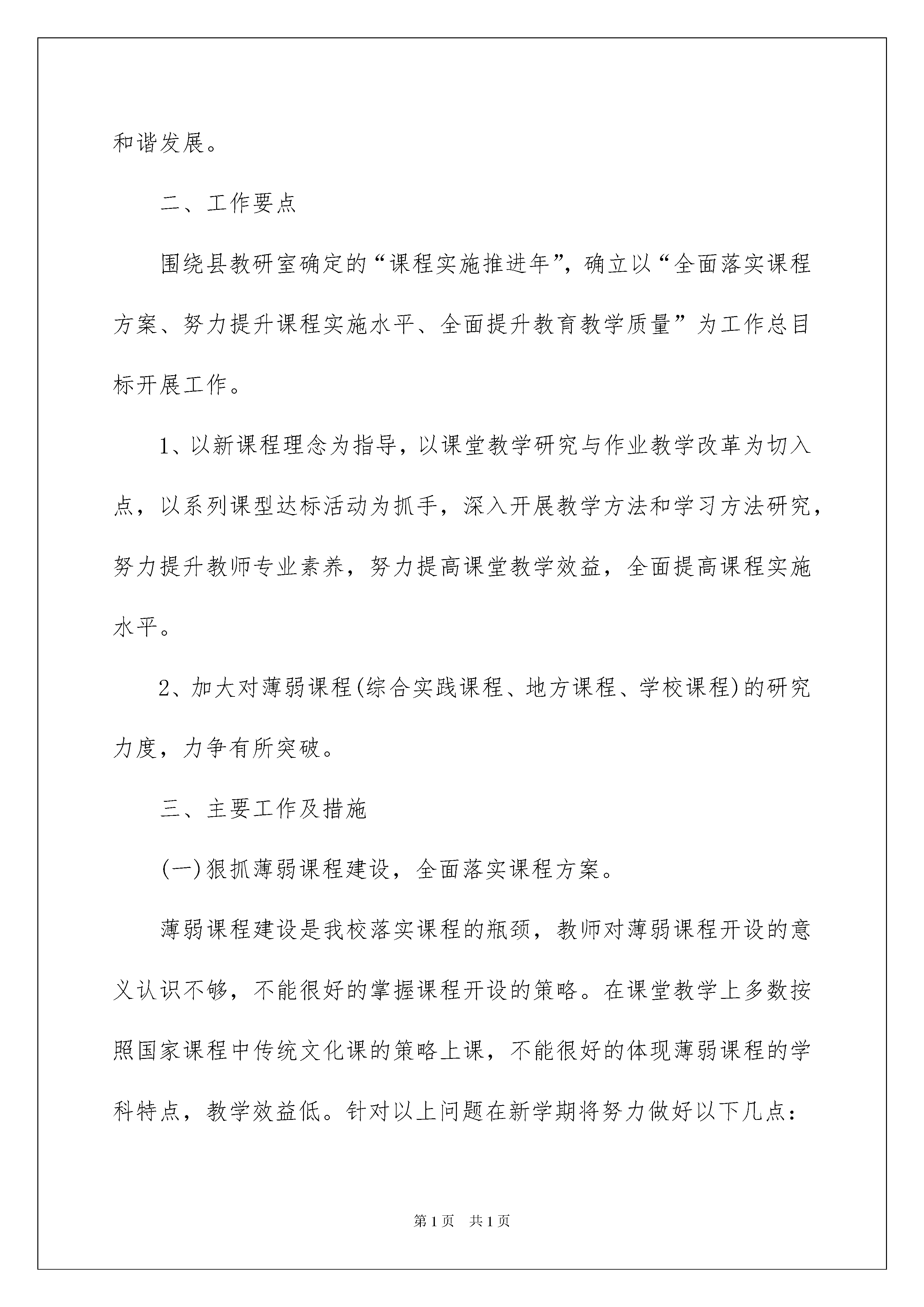 和谐发展。

二、工作要点

围绕县教研室确定的“课程实施推进年”，确立以“全面落实课程方案、努力提升课程实施水平、全面提升教育教学质量”为工作总目标开展工作。

1、以新课程理念为指导，以课堂教学研究与作业教学改革为切入点，以系列课型达标活动为抓手，深入开展教学方法和学习方法研究，努力提升教师专业素养，努力提高课堂教学效益，全面提高课程实施水平。

2、加大对薄弱课程(综合实践课程、地方课程、学校课程)的研究力度，力争有所突破。

三、主要工作及措施

(一)狠抓薄弱课程建设，全面落实课程方案。

薄弱课程建设是我校落实课程的瓶颈，教师对薄弱课程开设的意义认识不够，不能很好的掌握课程开设的策略。在课堂教学上多数按照国家课程中传统文化课的策略上课，不能很好的体现薄弱课程的学科特点，教学效益低。针对以上问题在新学期将努力做好以下几点：

第1页 共1页